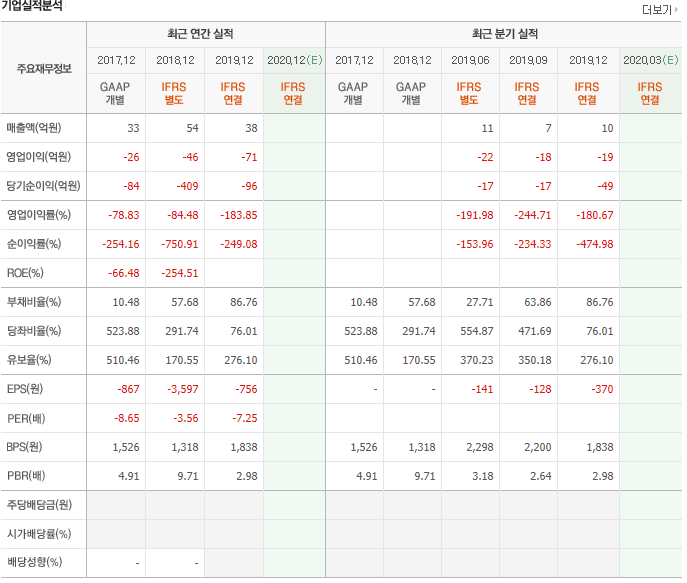 기업실적분석

더보기

| 주요재무정보 | 최근 연간 실적 | | | | 최근 분기 실적 | | | | | |
|---|---|---|---|---|---|---|---|---|---|---|
| | 2017.12 | 2018.12 | 2019.12 | 2020.12(E) | 2017.12 | 2018.12 | 2019.06 | 2019.09 | 2019.12 | 2020.03(E) |
| | GAAP 개별 | IFRS 별도 | IFRS 연결 | IFRS 연결 | GAAP 개별 | GAAP 개별 | IFRS 별도 | IFRS 연결 | IFRS 연결 | IFRS 연결 |
| 매출액(억원) | 33 | 54 | 38 | | | | 11 | 7 | 10 | |
| 영업이익(억원) | -26 | -46 | -71 | | | | -22 | -18 | -19 | |
| 당기순이익(억원) | -84 | -409 | -96 | | | | -17 | -17 | -49 | |
| 영업이익률(%) | -78.83 | -84.48 | -183.85 | | | | -191.98 | -244.71 | -180.67 | |
| 순이익률(%) | -254.16 | -750.91 | -249.08 | | | | -153.96 | -234.33 | -474.98 | |
| ROE(%) | -66.48 | -254.51 | | | | | | | | |
| 부채비율(%) | 10.48 | 57.68 | 86.76 | | 10.48 | 57.68 | 27.71 | 63.86 | 86.76 | |
| 당좌비율(%) | 523.88 | 291.74 | 76.01 | | 523.88 | 291.74 | 554.87 | 471.69 | 76.01 | |
| 유보율(%) | 510.46 | 170.55 | 276.10 | | 510.46 | 170.55 | 370.23 | 350.18 | 276.10 | |
| EPS(원) | -867 | -3,597 | -756 | | - | - | -141 | -128 | -370 | |
| PER(배) | -8.65 | -3.56 | -7.25 | | | | | | | |
| BPS(원) | 1,526 | 1,318 | 1,838 | | 1,526 | 1,318 | 2,298 | 2,200 | 1,838 | |
| PBR(배) | 4.91 | 9.71 | 2.98 | | 4.91 | 9.71 | 3.18 | 2.64 | 2.98 | |
| 주당배당금(원) | | | | | | | | | | |
| 시가배당률(%) | | | | | | | | | | |
| 배당성향(%) | - | - | | | | | | | | |